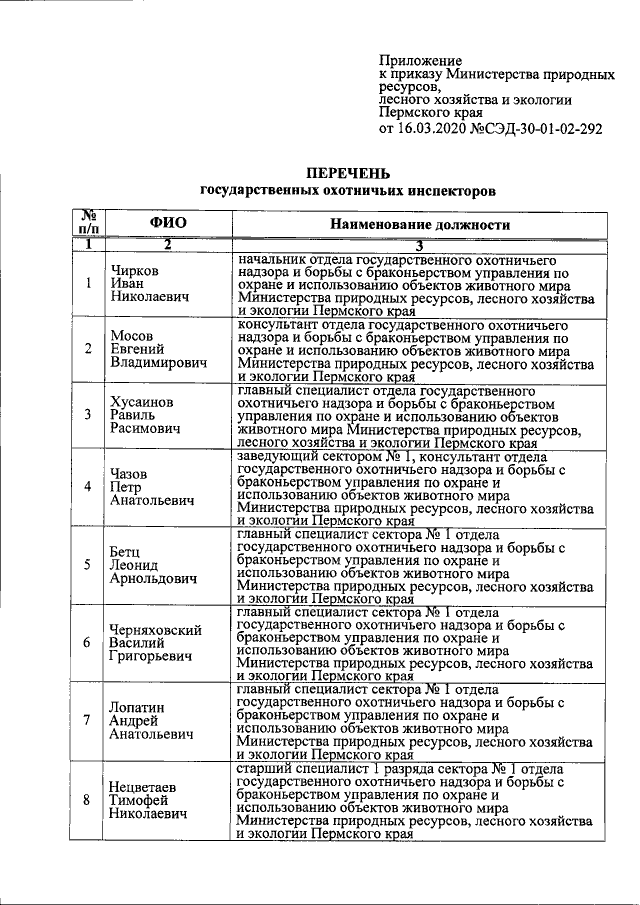 Приложение
к приказу Министерства природных ресурсов,
лесного хозяйства и экологии
Пермского края
от 16.03.2020 №СЭД-30-01-02-292

ПЕРЕЧЕНЬ
государственных охотничьих инспекторов

| № п/п | ФИО | Наименование должности |
|---|---|---|
| 1 | 2 | 3 |
| 1 | Чирков Иван Николаевич | начальник отдела государственного охотничьего надзора и борьбы с браконьерством управления по охране и использованию объектов животного мира Министерства природных ресурсов, лесного хозяйства и экологии Пермского края |
| 2 | Мосов Евгений Владимирович | консультант отдела государственного охотничьего надзора и борьбы с браконьерством управления по охране и использованию объектов животного мира Министерства природных ресурсов, лесного хозяйства и экологии Пермского края |
| 3 | Хусаинов Равиль Расимович | главный специалист отдела государственного охотничьего надзора и борьбы с браконьерством управления по охране и использованию объектов животного мира Министерства природных ресурсов, лесного хозяйства и экологии Пермского края |
| 4 | Чазов Петр Анатольевич | заведующий сектором № 1, консультант отдела государственного охотничьего надзора и борьбы с браконьерством управления по охране и использованию объектов животного мира Министерства природных ресурсов, лесного хозяйства и экологии Пермского края |
| 5 | Бетц Леонид Арнольдович | главный специалист сектора № 1 отдела государственного охотничьего надзора и борьбы с браконьерством управления по охране и использованию объектов животного мира Министерства природных ресурсов, лесного хозяйства и экологии Пермского края |
| 6 | Черняховский Василий Григорьевич | главный специалист сектора № 1 отдела государственного охотничьего надзора и борьбы с браконьерством управления по охране и использованию объектов животного мира Министерства природных ресурсов, лесного хозяйства и экологии Пермского края |
| 7 | Лопатин Андрей Анатольевич | главный специалист сектора № 1 отдела государственного охотничьего надзора и борьбы с браконьерством управления по охране и использованию объектов животного мира Министерства природных ресурсов, лесного хозяйства и экологии Пермского края |
| 8 | Нецветаев Тимофей Николаевич | старший специалист 1 разряда сектора № 1 отдела государственного охотничьего надзора и борьбы с браконьерством управления по охране и использованию объектов животного мира Министерства природных ресурсов, лесного хозяйства и экологии Пермского края |